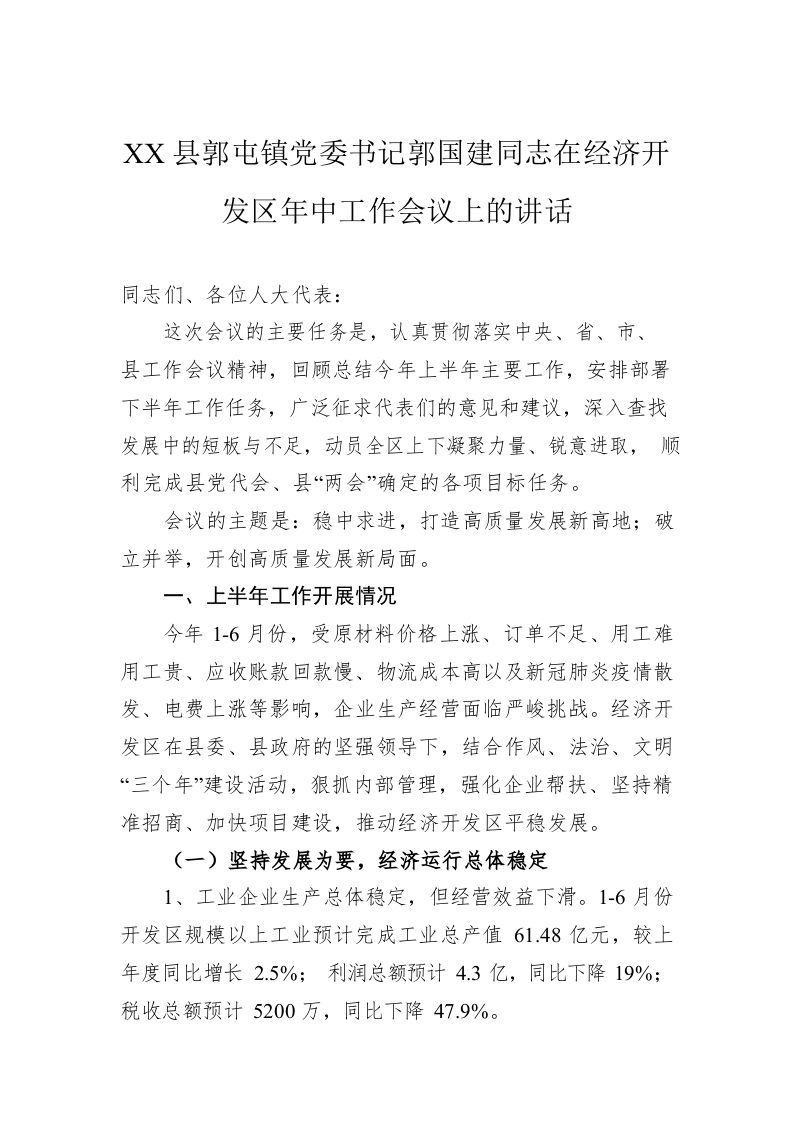 XX县郭屯镇党委书记郭国建同志在经济开发区年中工作会议上的讲话

同志们、各位人大代表：

这次会议的主要任务是，认真贯彻落实中央、省、市、县工作会议精神，回顾总结今年上半年主要工作，安排部署下半年工作任务，广泛征求代表们的意见和建议，深入查找发展中的短板与不足，动员全区上下凝聚力量、锐意进取，顺利完成县党代会、县“两会”确定的各项目标任务。

会议的主题是：稳中求进，打造高质量发展新高地；破立并举，开创高质量发展新局面。

一、上半年工作开展情况

今年1-6月份，受原材料价格上涨、订单不足、用工难用工贵、应收账款回款慢、物流成本高以及新冠肺炎疫情散发、电费上涨等影响，企业生产经营面临严峻挑战。经济开发区在县委、县政府的坚强领导下，结合作风、法治、文明“三个年”建设活动，狠抓内部管理，强化企业帮扶、坚持精准招商、加快项目建设，推动经济开发区平稳发展。

（一）坚持发展为要，经济运行总体稳定

1、工业企业生产总体稳定，但经营效益下滑。1-6月份开发区规模以上工业预计完成工业总产值61.48亿元，较上年度同比增长2.5%；利润总额预计4.3亿，同比下降19%；税收总额预计5200万，同比下降47.9%。